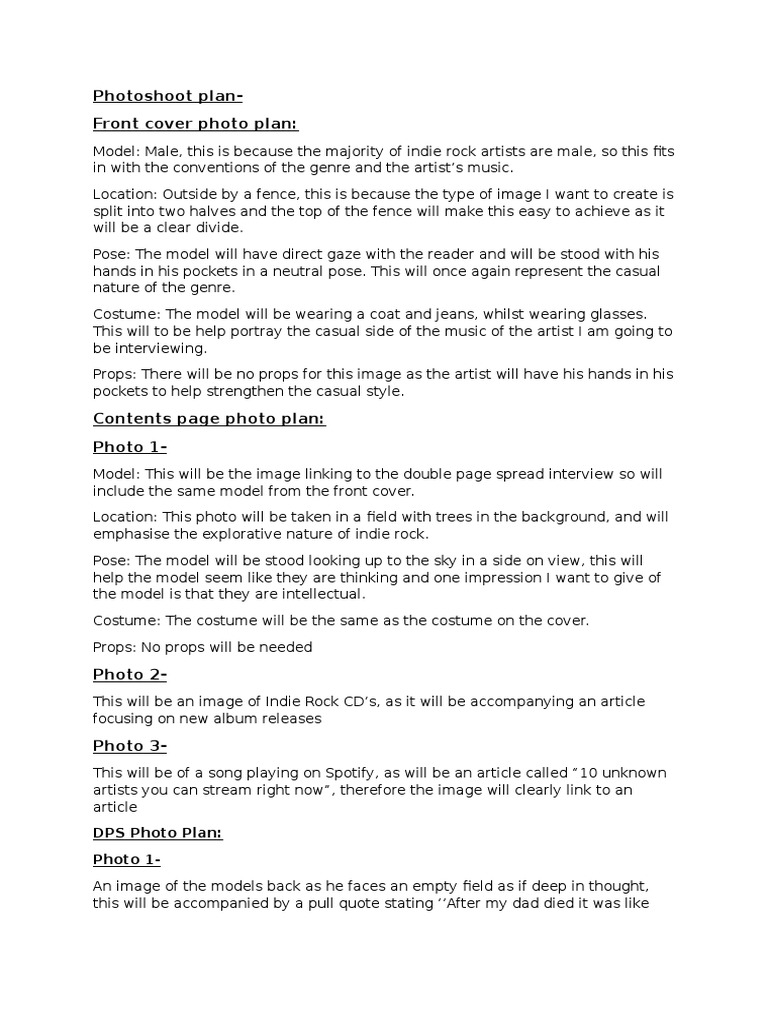 Photoshoot plan-

Front cover photo plan:

Model: Male, this is because the majority of indie rock artists are male, so this fits in with the conventions of the genre and the artist's music.

Location: Outside by a fence, this is because the type of image I want to create is split into two halves and the top of the fence will make this easy to achieve as it will be a clear divide.

Pose: The model will have direct gaze with the reader and will be stood with his hands in his pockets in a neutral pose. This will once again represent the casual nature of the genre.

Costume: The model will be wearing a coat and jeans, whilst wearing glasses. This will to be help portray the casual side of the music of the artist I am going to be interviewing.

Props: There will be no props for this image as the artist will have his hands in his pockets to help strengthen the casual style.

Contents page photo plan:

Photo 1-

Model: This will be the image linking to the double page spread interview so will include the same model from the front cover.

Location: This photo will be taken in a field with trees in the background, and will emphasise the explorative nature of indie rock.

Pose: The model will be stood looking up to the sky in a side on view, this will help the model seem like they are thinking and one impression I want to give of the model is that they are intellectual.

Costume: The costume will be the same as the costume on the cover.

Props: No props will be needed

Photo 2-

This will be an image of Indie Rock CD's, as it will be accompanying an article focusing on new album releases

Photo 3-

This will be of a song playing on Spotify, as will be an article called "10 unknown artists you can stream right now", therefore the image will clearly link to an article

DPS Photo Plan:

Photo 1-

An image of the models back as he faces an empty field as if deep in thought, this will be accompanied by a pull quote stating ''After my dad died it was like